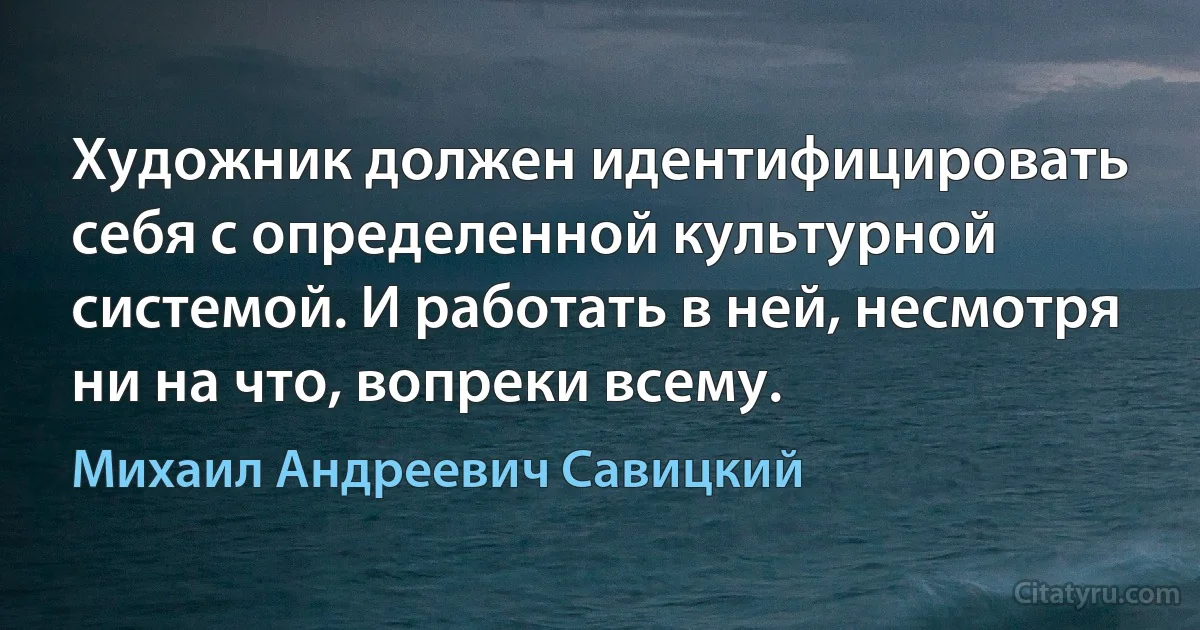 Художник должен идентифицировать себя с определенной культурной системой. И работать в ней, несмотря ни на что, вопреки всему.

Михаил Андреевич Савицкий

Citatyru.com